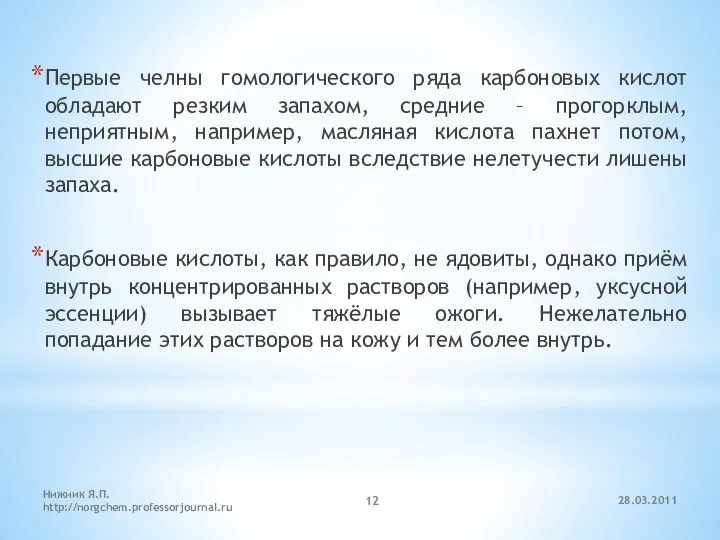 *Первые челны гомологического ряда карбоновых кислот обладают резким запахом, средние – прогорклым, неприятным, например, масляная кислота пахнет потом, высшие карбоновые кислоты вследствие нелетучести лишены запаха.

*Карбоновые кислоты, как правило, не ядовиты, однако приём внутрь концентрированных растворов (например, уксусной эссенции) вызывает тяжёлые ожоги. Нежелательно попадание этих растворов на кожу и тем более внутрь.

Нижник Я.П.
http://norgchem.professorjournal.ru

12

28.03.2011